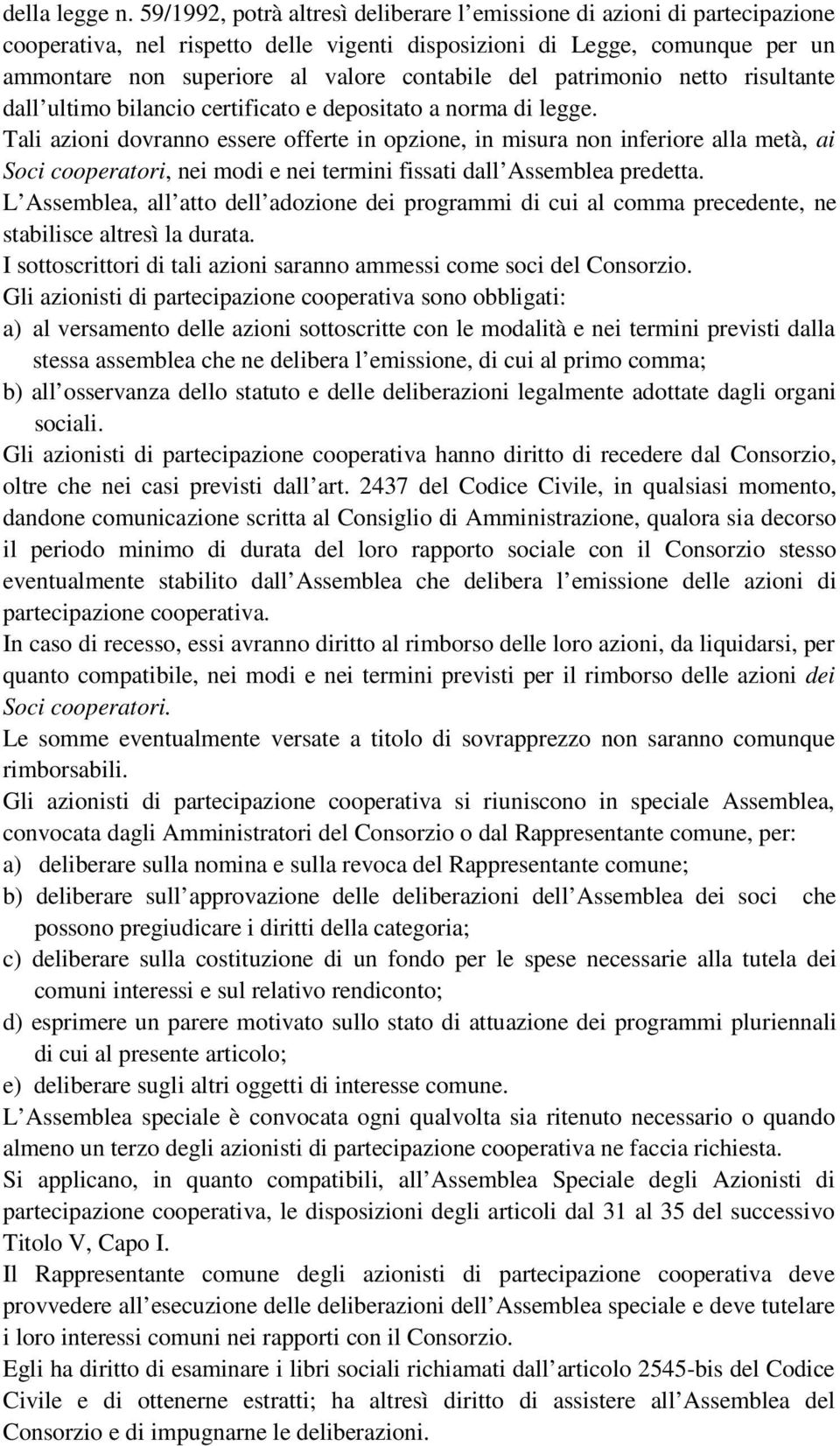 della legge n. 59/1992, potrà altresì deliberare l emissione di azioni di partecipazione cooperativa, nel rispetto delle vigenti disposizioni di Legge, comunque per un ammontare non superiore al valore contabile del patrimonio netto risultante dall ultimo bilancio certificato e depositato a norma di legge.
Tali azioni dovranno essere offerte in opzione, in misura non inferiore alla metà, ai Soci cooperatori, nei modi e nei termini fissati dall Assemblea predetta.
L Assemblea, all atto dell adozione dei programmi di cui al comma precedente, ne stabilisce altresì la durata.
I sottoscrittori di tali azioni saranno ammessi come soci del Consorzio.
Gli azionisti di partecipazione cooperativa sono obbligati:
a) al versamento delle azioni sottoscritte con le modalità e nei termini previsti dalla stessa assemblea che ne delibera l emissione, di cui al primo comma;
b) all osservanza dello statuto e delle deliberazioni legalmente adottate dagli organi sociali.
Gli azionisti di partecipazione cooperativa hanno diritto di recedere dal Consorzio, oltre che nei casi previsti dall art. 2437 del Codice Civile, in qualsiasi momento, dandone comunicazione scritta al Consiglio di Amministrazione, qualora sia decorso il periodo minimo di durata del loro rapporto sociale con il Consorzio stesso eventualmente stabilito dall Assemblea che delibera l emissione delle azioni di partecipazione cooperativa.
In caso di recesso, essi avranno diritto al rimborso delle loro azioni, da liquidarsi, per quanto compatibile, nei modi e nei termini previsti per il rimborso delle azioni dei Soci cooperatori.
Le somme eventualmente versate a titolo di sovrapprezzo non saranno comunque rimborsabili.
Gli azionisti di partecipazione cooperativa si riuniscono in speciale Assemblea, convocata dagli Amministratori del Consorzio o dal Rappresentante comune, per:
a) deliberare sulla nomina e sulla revoca del Rappresentante comune;
b) deliberare sull approvazione delle deliberazioni dell Assemblea dei soci che possono pregiudicare i diritti della categoria;
c) deliberare sulla costituzione di un fondo per le spese necessarie alla tutela dei comuni interessi e sul relativo rendiconto;
d) esprimere un parere motivato sullo stato di attuazione dei programmi pluriennali di cui al presente articolo;
e) deliberare sugli altri oggetti di interesse comune.
L Assemblea speciale è convocata ogni qualvolta sia ritenuto necessario o quando almeno un terzo degli azionisti di partecipazione cooperativa ne faccia richiesta.
Si applicano, in quanto compatibili, all Assemblea Speciale degli Azionisti di partecipazione cooperativa, le disposizioni degli articoli dal 31 al 35 del successivo Titolo V, Capo I.
Il Rappresentante comune degli azionisti di partecipazione cooperativa deve provvedere all esecuzione delle deliberazioni dell Assemblea speciale e deve tutelare i loro interessi comuni nei rapporti con il Consorzio.
Egli ha diritto di esaminare i libri sociali richiamati dall articolo 2545-bis del Codice Civile e di ottenerne estratti; ha altresì diritto di assistere all Assemblea del Consorzio e di impugnarne le deliberazioni.